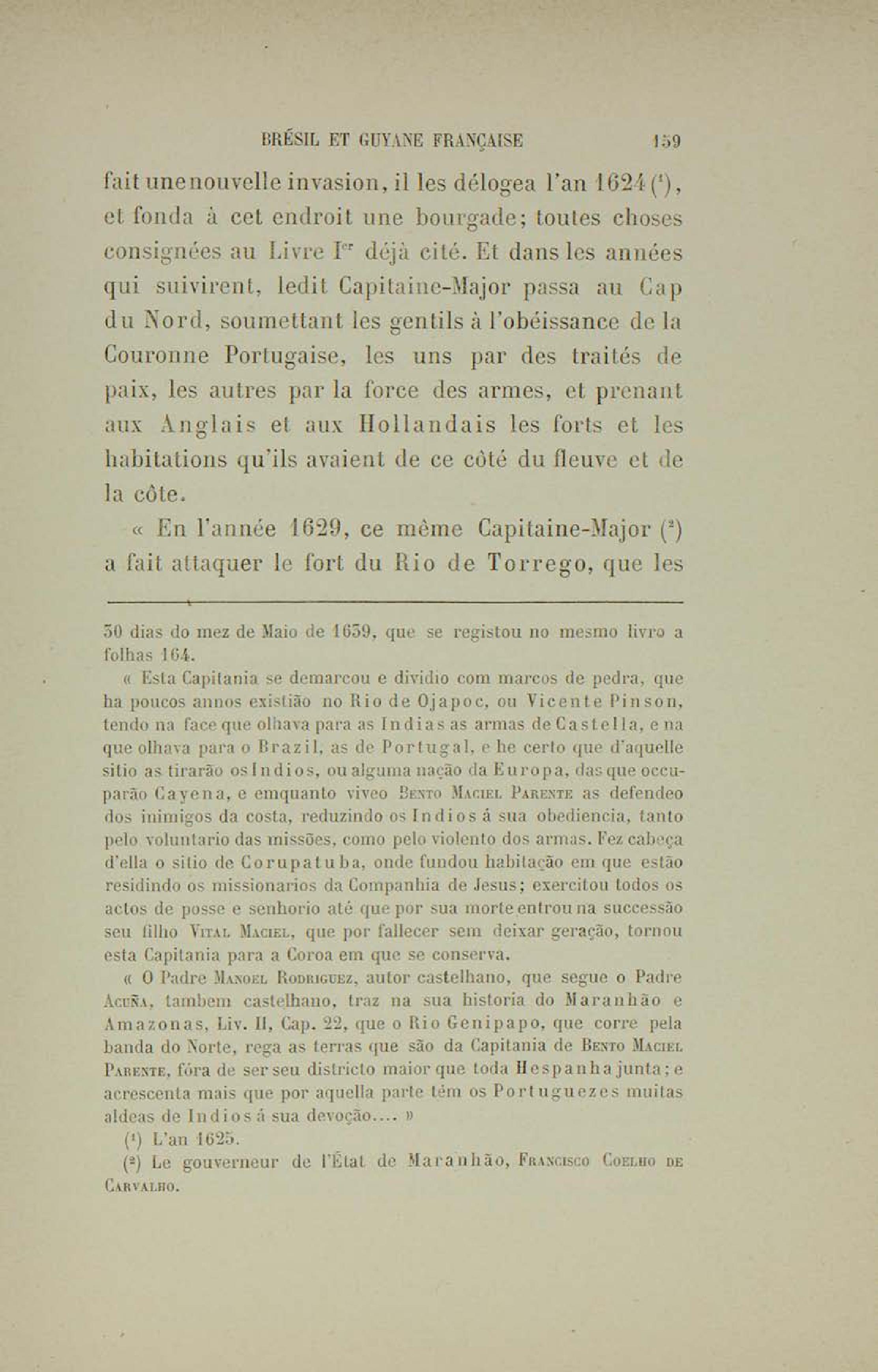 BRÉSIL ET GUYANE FRANÇAISE 159

fait une nouvelle invasion, il les délogea l'an 1624 ($^1$), et fonda à cet endroit une bourgade; toutes choses consignées au Livre I$^{er}$ déjà cité. Et dans les années qui suivirent, ledit Capitaine-Major passa au Cap du Nord, soumettant les gentils à l'obéissance de la Couronne Portugaise, les uns par des traités de paix, les autres par la force des armes, et prenant aux Anglais et aux Hollandais les forts et les habitations qu'ils avaient de ce côté du fleuve et de la côte.

« En l'année 1629, ce même Capitaine-Major ($^2$) a fait attaquer le fort du Rio de Torrego, que les

30 dias do mez de Maio de 1639, que se registou no mesmo livro a folhas 164.

« Esta Capitania se demarcou e dividio com marcos de pedra, que ha poucos annos existião no Rio de Ojapoc, ou Vicente Pinson, tendo na face que olhava para as Indias as armas de Castella, e na que olhava para o Brazil, as de Portugal, e he certo que d'aquelle sitio as tirarão os Indios, ou alguma nação da Europa, das que occuparão Cayena, e emquanto viveo Bento Maciel Parente as defendeo dos inimigos da costa, reduzindo os Indios á sua obediencia, tanto pelo voluntario das missões, como pelo violento dos armas. Fez cabeça d'ella o sitio de Corupatuba, onde fundou habitação em que estão residindo os missionarios da Companhia de Jesus; exercitou todos os actos de posse e senhorio até que por sua morte entrou na successão seu filho Vital Maciel, que por fallecer sem deixar geração, tornou esta Capitania para a Coroa em que se conserva.

« O Padre Manoel Rodriguez, autor castelhano, que segue o Padre Acuña, tambem castelhano, traz na sua historia do Maranhão e Amazonas, Liv. II, Cap. 22, que o Rio Genipapo, que corre pela banda do Norte, rega as terras que são da Capitania de Bento Maciel Parente, fóra de ser seu districto maior que toda Hespanha junta; e acrescenta mais que por aquella parte têm os Portuguezes muitas aldeas de Indios á sua devoção.... »

($^1$) L'an 1625.

($^2$) Le gouverneur de l'État de Maranhão, Francisco Coelho de Carvalho.